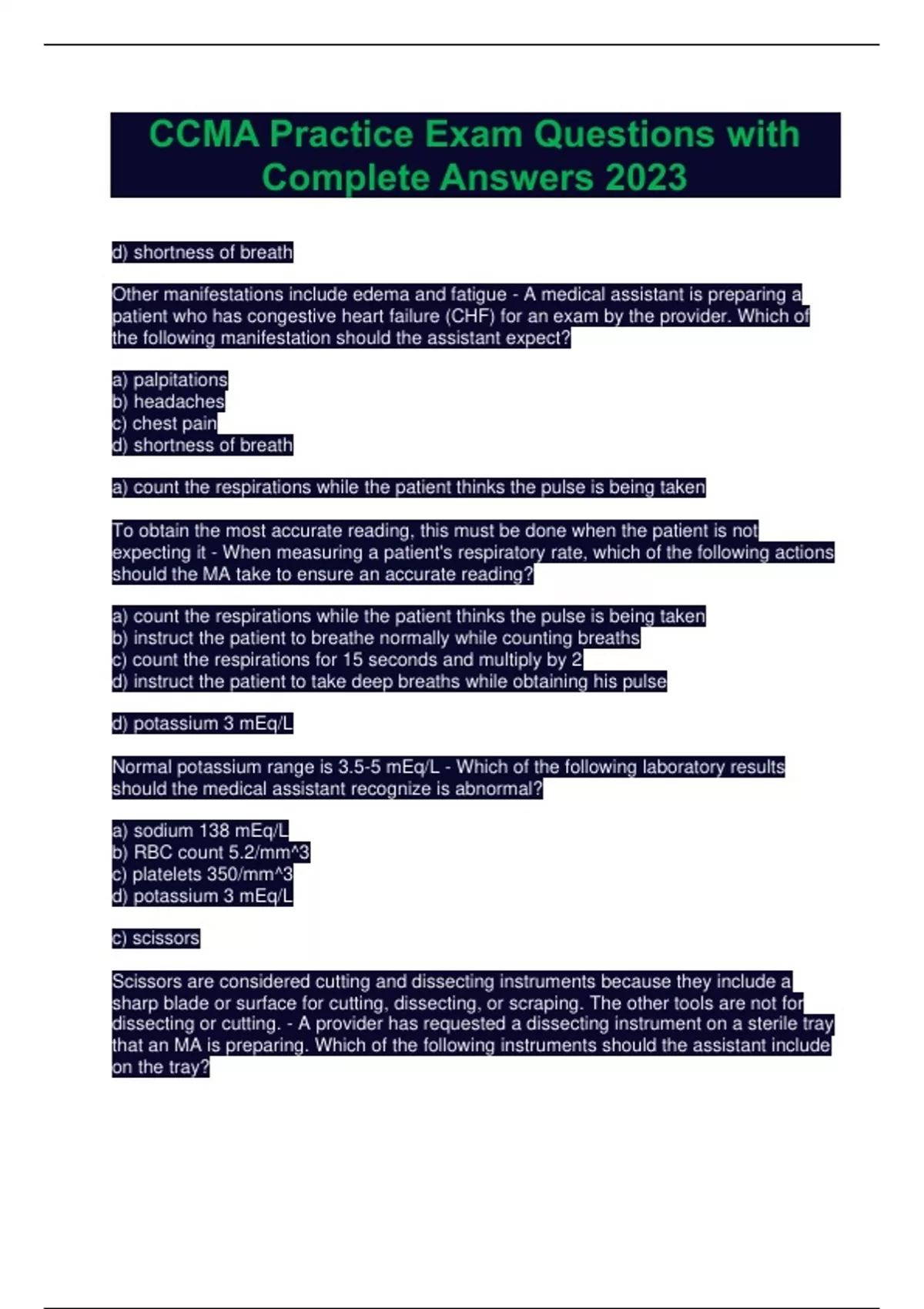 CCMA Practice Exam Questions with Complete Answers 2023

d) shortness of breath

Other manifestations include edema and fatigue - A medical assistant is preparing a patient who has congestive heart failure (CHF) for an exam by the provider. Which of the following manifestation should the assistant expect?

a) palpitations
b) headaches
c) chest pain
d) shortness of breath

a) count the respirations while the patient thinks the pulse is being taken

To obtain the most accurate reading, this must be done when the patient is not expecting it - When measuring a patient's respiratory rate, which of the following actions should the MA take to ensure an accurate reading?

a) count the respirations while the patient thinks the pulse is being taken
b) instruct the patient to breathe normally while counting breaths
c) count the respirations for 15 seconds and multiply by 2
d) instruct the patient to take deep breaths while obtaining his pulse

d) potassium 3 mEq/L

Normal potassium range is 3.5-5 mEq/L - Which of the following laboratory results should the medical assistant recognize is abnormal?

a) sodium 138 mEq/L
b) RBC count 5.2/mm^3
c) platelets 350/mm^3
d) potassium 3 mEq/L

c) scissors

Scissors are considered cutting and dissecting instruments because they include a sharp blade or surface for cutting, dissecting, or scraping. The other tools are not for dissecting or cutting. - A provider has requested a dissecting instrument on a sterile tray that an MA is preparing. Which of the following instruments should the assistant include on the tray?